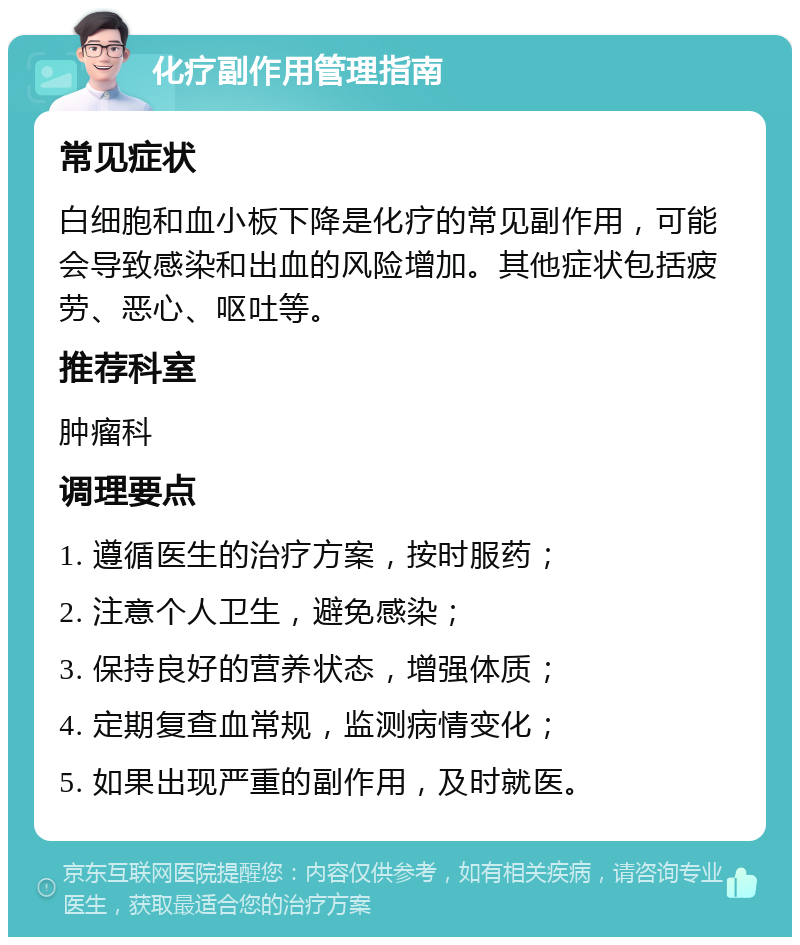 化疗副作用管理指南

常见症状

白细胞和血小板下降是化疗的常见副作用，可能会导致感染和出血的风险增加。其他症状包括疲劳、恶心、呕吐等。

推荐科室

肿瘤科

调理要点

1. 遵循医生的治疗方案，按时服药；

2. 注意个人卫生，避免感染；

3. 保持良好的营养状态，增强体质；

4. 定期复查血常规，监测病情变化；

5. 如果出现严重的副作用，及时就医。

京东互联网医院提醒您：内容仅供参考，如有相关疾病，请咨询专业医生，获取最适合您的治疗方案